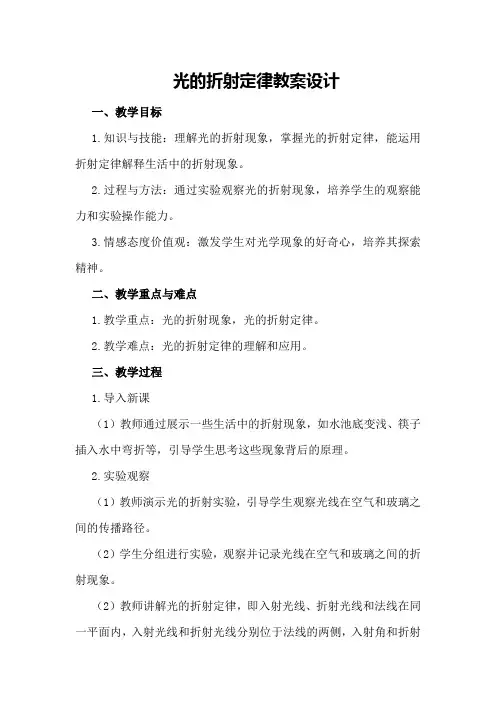 光的折射定律教案设计

一、教学目标

1.知识与技能：理解光的折射现象，掌握光的折射定律，能运用折射定律解释生活中的折射现象。

2.过程与方法：通过实验观察光的折射现象，培养学生的观察能力和实验操作能力。

3.情感态度价值观：激发学生对光学现象的好奇心，培养其探索精神。

二、教学重点与难点

1.教学重点：光的折射现象，光的折射定律。

2.教学难点：光的折射定律的理解和应用。

三、教学过程

1.导入新课

（1）教师通过展示一些生活中的折射现象，如水池底变浅、筷子插入水中弯折等，引导学生思考这些现象背后的原理。

2.实验观察

（1）教师演示光的折射实验，引导学生观察光线在空气和玻璃之间的传播路径。

（2）学生分组进行实验，观察并记录光线在空气和玻璃之间的折射现象。

（2）教师讲解光的折射定律，即入射光线、折射光线和法线在同一平面内，入射光线和折射光线分别位于法线的两侧，入射角和折射